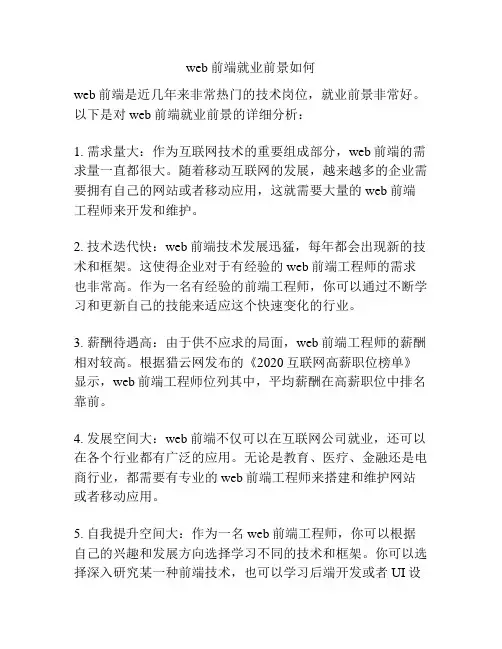 web 前端就业前景如何

web 前端是近几年来非常热门的技术岗位，就业前景非常好。以下是对 web 前端就业前景的详细分析：

1. 需求量大：作为互联网技术的重要组成部分，web 前端的需求量一直都很大。随着移动互联网的发展，越来越多的企业需要拥有自己的网站或者移动应用，这就需要大量的 web 前端工程师来开发和维护。

2. 技术迭代快：web 前端技术发展迅猛，每年都会出现新的技术和框架。这使得企业对于有经验的 web 前端工程师的需求也非常高。作为一名有经验的前端工程师，你可以通过不断学习和更新自己的技能来适应这个快速变化的行业。

3. 薪酬待遇高：由于供不应求的局面，web 前端工程师的薪酬相对较高。根据猎云网发布的《2020 互联网高薪职位榜单》显示，web 前端工程师位列其中，平均薪酬在高薪职位中排名靠前。

4. 发展空间大：web 前端不仅可以在互联网公司就业，还可以在各个行业都有广泛的应用。无论是教育、医疗、金融还是电商行业，都需要有专业的 web 前端工程师来搭建和维护网站或者移动应用。

5. 自我提升空间大：作为一名 web 前端工程师，你可以根据自己的兴趣和发展方向选择学习不同的技术和框架。你可以选择深入研究某一种前端技术，也可以学习后端开发或者 UI 设